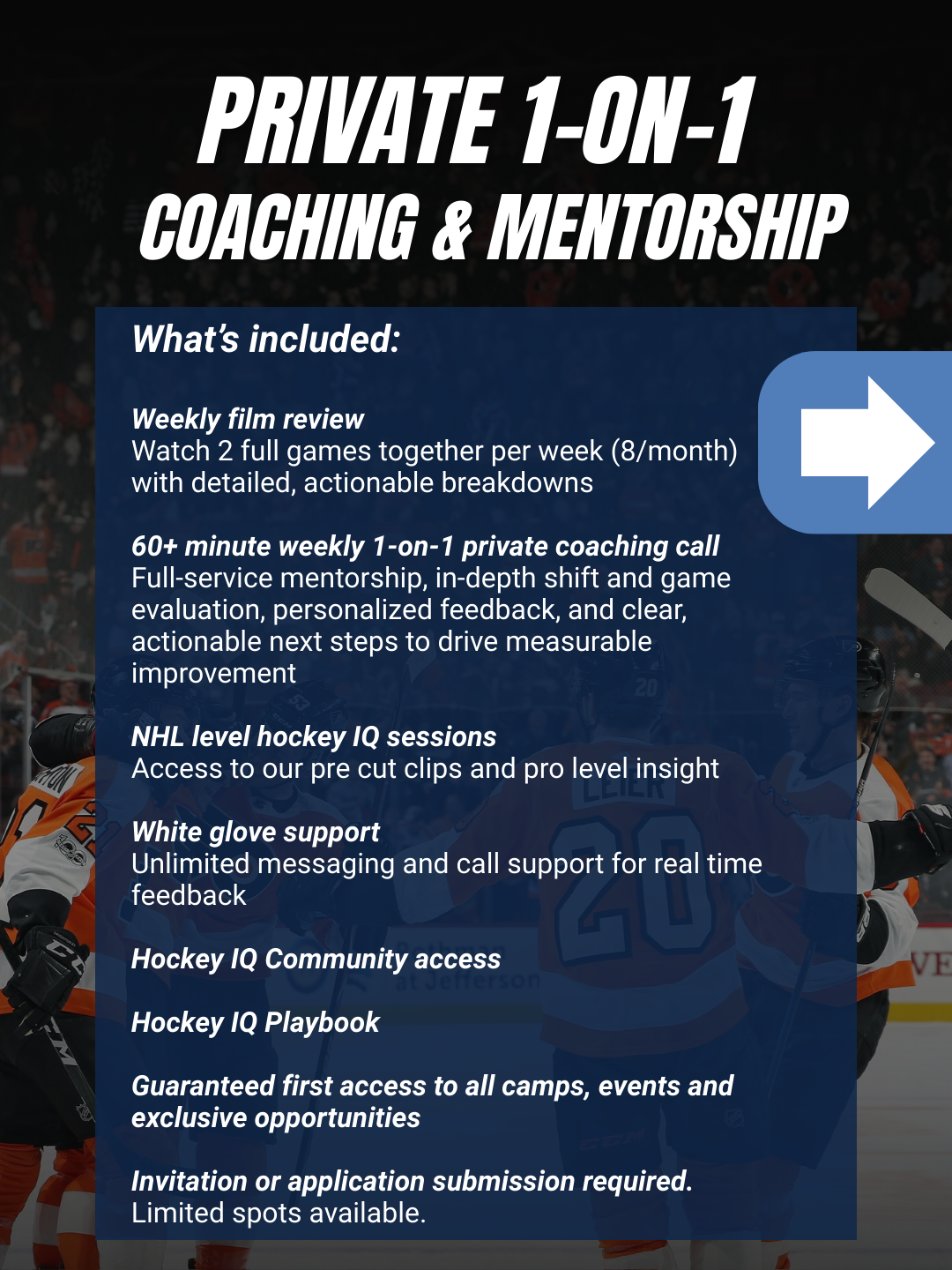 PRIVATE 1-ON-1
COACHING & MENTORSHIP

What's included:

Weekly film review
Watch 2 full games together per week (8/month) with detailed, actionable breakdowns

60+ minute weekly 1-on-1 private coaching call
Full-service mentorship, in-depth shift and game evaluation, personalized feedback, and clear, actionable next steps to drive measurable improvement

NHL level hockey IQ sessions
Access to our pre cut clips and pro level insight

White glove support
Unlimited messaging and call support for real time feedback

Hockey IQ Community access

Hockey IQ Playbook

Guaranteed first access to all camps, events and exclusive opportunities

Invitation or application submission required.
Limited spots available.